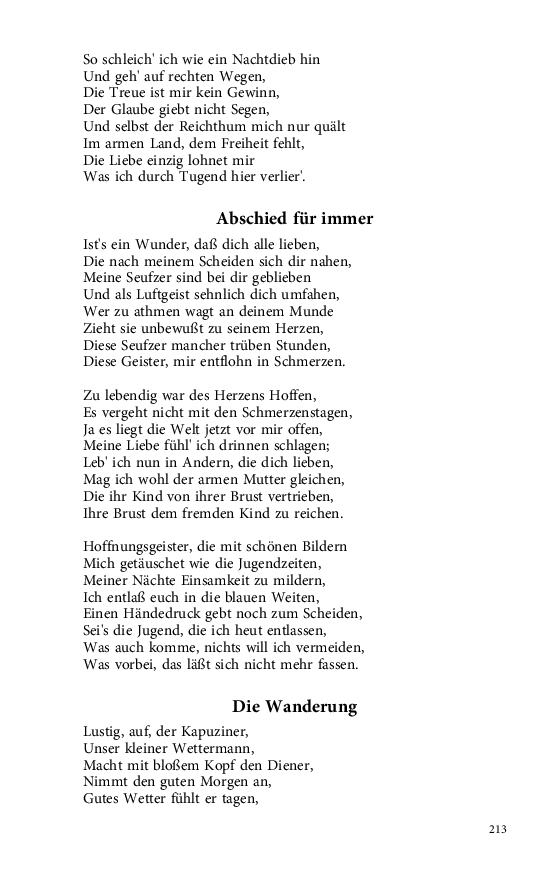 So schleich' ich wie ein Nachtdieb hin
Und geh' auf rechten Wegen,
Die Treue ist mir kein Gewinn,
Der Glaube giebt nicht Segen,
Und selbst der Reichthum mich nur quält
Im armen Land, dem Freiheit fehlt,
Die Liebe einzig lohnet mir
Was ich durch Tugend hier verlier'.

Abschied für immer

Ist's ein Wunder, daß dich alle lieben,
Die nach meinem Scheiden sich dir nahen,
Meine Seufzer sind bei dir geblieben
Und als Luftgeist sehnlich dich umfahen,
Wer zu athmen wagt an deinem Munde
Zieht sie unbewußt zu seinem Herzen,
Diese Seufzer mancher trüben Stunden,
Diese Geister, mir entflohn in Schmerzen.

Zu lebendig war des Herzens Hoffen,
Es vergeht nicht mit den Schmerzenstagen,
Ja es liegt die Welt jetzt vor mir offen,
Meine Liebe fühl' ich drinnen schlagen;
Leb' ich nun in Andern, die dich lieben,
Mag ich wohl der armen Mutter gleichen,
Die ihr Kind von ihrer Brust vertrieben,
Ihre Brust dem fremden Kind zu reichen.

Hoffnungsgeister, die mit schönen Bildern
Mich getäuschet wie die Jugendzeiten,
Meiner Nächte Einsamkeit zu mildern,
Ich entlaß euch in die blauen Weiten,
Einen Händedruck gebt noch zum Scheiden,
Sei's die Jugend, die ich heut entlassen,
Was auch komme, nichts will ich vermeiden,
Was vorbei, das läßt sich nicht mehr fassen.

Die Wanderung

Lustig, auf, der Kapuziner,
Unser kleiner Wettermann,
Macht mit bloßem Kopf den Diener,
Nimmt den guten Morgen an,
Gutes Wetter fühlt er tagen,

213